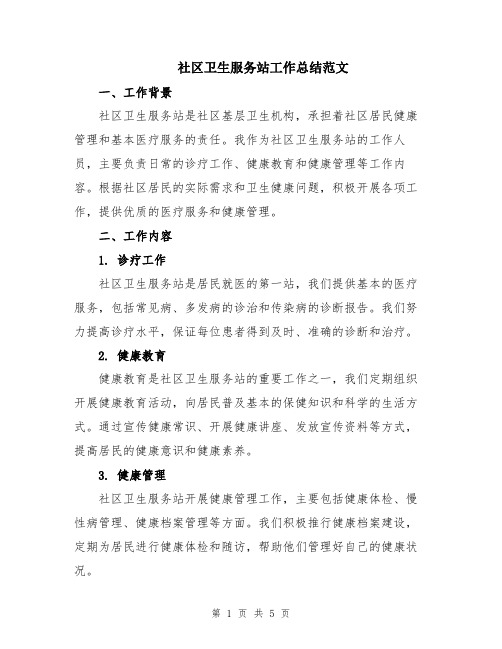 社区卫生服务站工作总结范文

一、工作背景

社区卫生服务站是社区基层卫生机构，承担着社区居民健康管理和基本医疗服务的责任。我作为社区卫生服务站的工作人员，主要负责日常的诊疗工作、健康教育和健康管理等工作内容。根据社区居民的实际需求和卫生健康问题，积极开展各项工作，提供优质的医疗服务和健康管理。

二、工作内容

1. 诊疗工作

社区卫生服务站是居民就医的第一站，我们提供基本的医疗服务，包括常见病、多发病的诊治和传染病的诊断报告。我们努力提高诊疗水平，保证每位患者得到及时、准确的诊断和治疗。

2. 健康教育

健康教育是社区卫生服务站的重要工作之一，我们定期组织开展健康教育活动，向居民普及基本的保健知识和科学的生活方式。通过宣传健康常识、开展健康讲座、发放宣传资料等方式，提高居民的健康意识和健康素养。

3. 健康管理

社区卫生服务站开展健康管理工作，主要包括健康体检、慢性病管理、健康档案管理等方面。我们积极推行健康档案建设，定期为居民进行健康体检和随访，帮助他们管理好自己的健康状况。

第 1 页 共 5 页